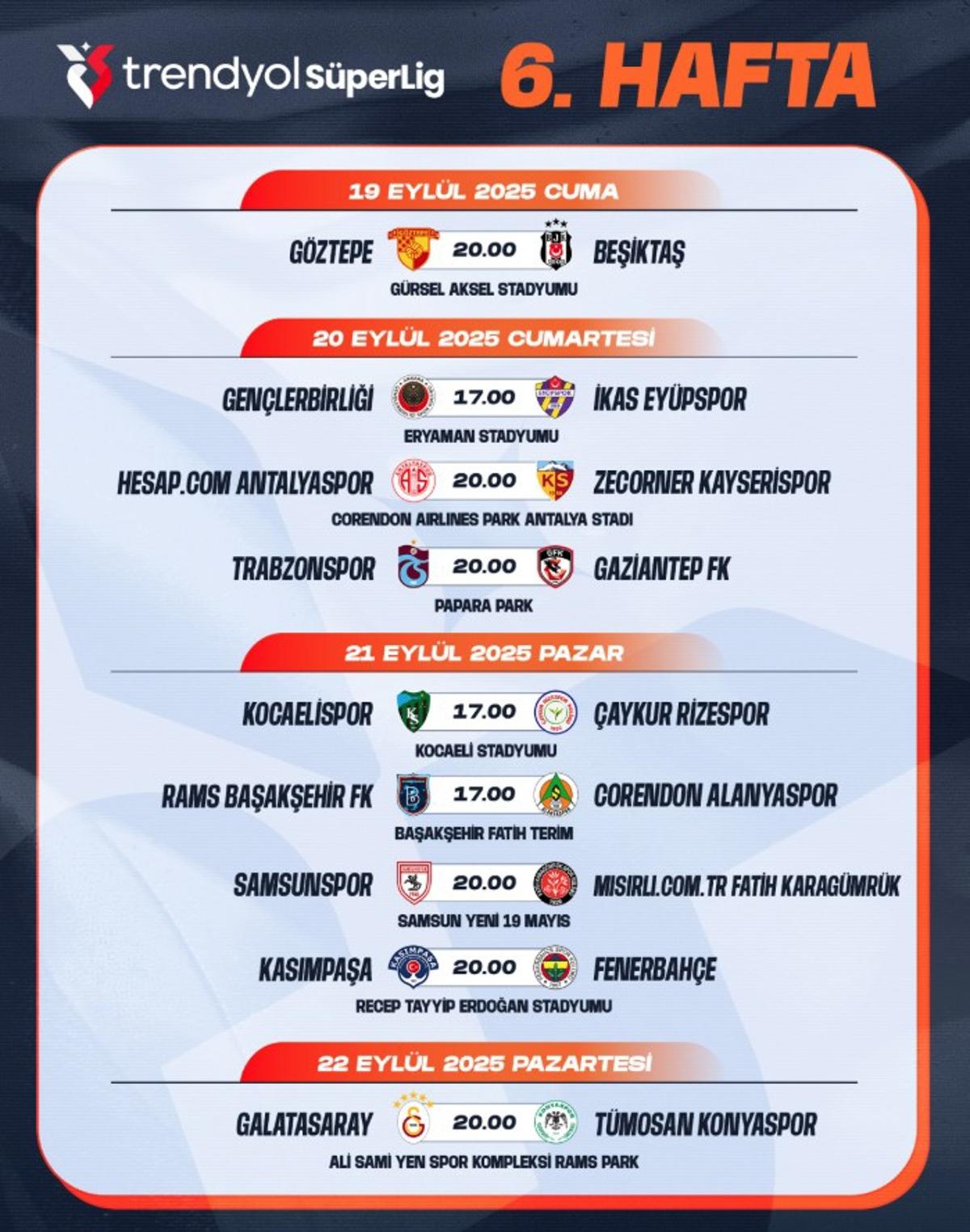 trendyol SüperLig

6. HAFTA

19 EYLÜL 2025 CUMA

GÖZTEPE 20.00 BEŞİKTAŞ
GÜRSEL AKSEL STADYUMU

20 EYLÜL 2025 CUMARTESİ

GENÇLERBİRLİĞİ 17.00 İKAS EYÜPSPOR
ERYAMAN STADYUMU

HESAP.COM ANTALYASPOR 20.00 ZECORNER KAYSERİSPOR
CORENDON AIRLINES PARK ANTALYA STADI

TRABZONSPOR 20.00 GAZİANTEP FK
PAPARA PARK

21 EYLÜL 2025 PAZAR

KOCAELİSPOR 17.00 ÇAYKUR RİZESPOR
KOCAELİ STADYUMU

RAMS BAŞAKŞEHİR FK 17.00 CORENDON ALANYASPOR
BAŞAKŞEHİR FATİH TERİM

SAMSUNSPOR 20.00 MISIRLI.COM.TR FATİH KARAGÜMRÜK
SAMSUN YENİ 19 MAYIS

KASIMPAŞA 20.00 FENERBAHÇE
RECEP TAYYİP ERDOĞAN STADYUMU

22 EYLÜL 2025 PAZARTESİ

GALATASARAY 20.00 TÜMOSAN KONYASPOR
ALİ SAMİ YEN SPOR KOMPLEKSİ RAMS PARK